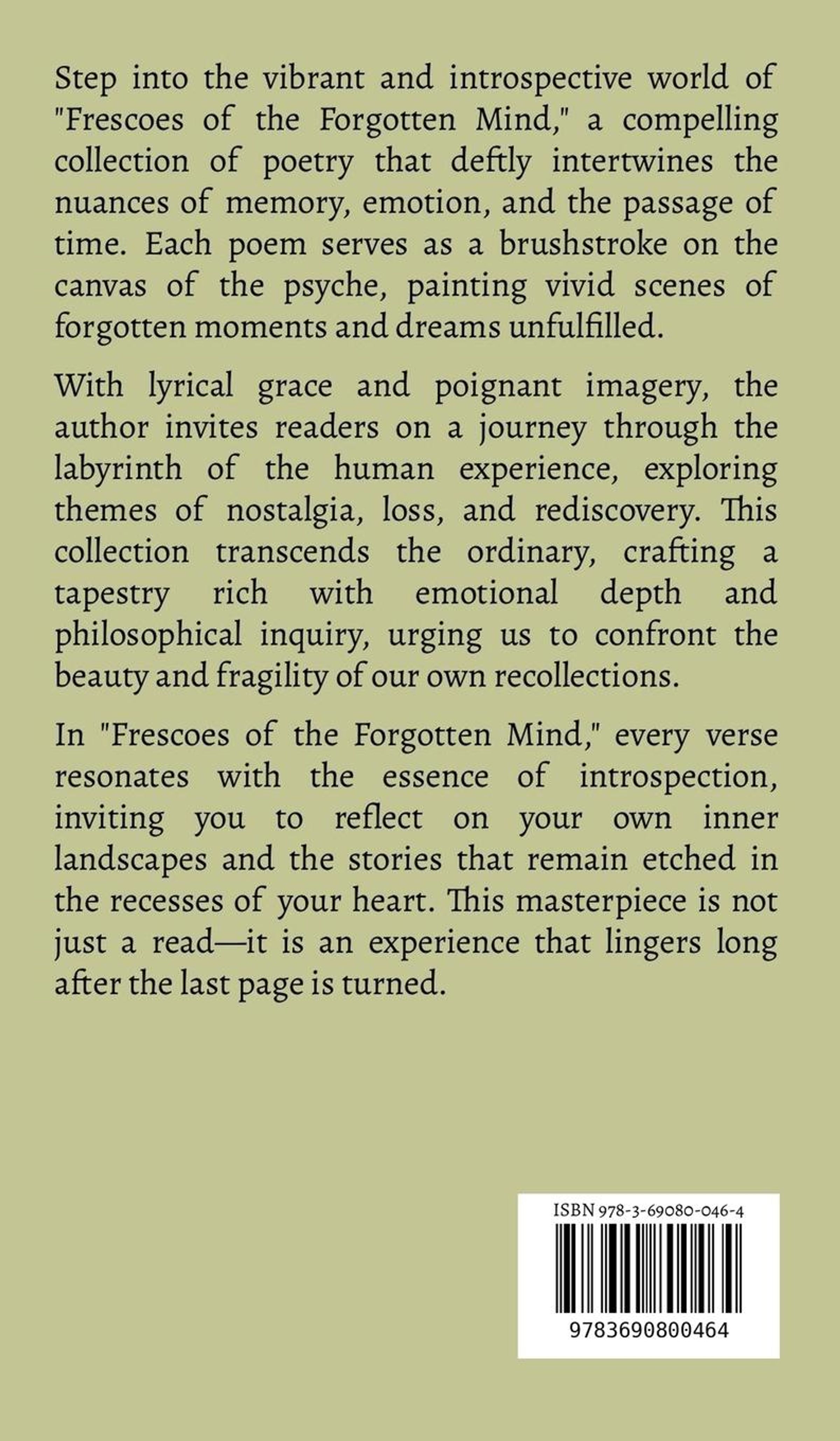 Step into the vibrant and introspective world of "Frescoes of the Forgotten Mind," a compelling collection of poetry that deftly intertwines the nuances of memory, emotion, and the passage of time. Each poem serves as a brushstroke on the canvas of the psyche, painting vivid scenes of forgotten moments and dreams unfulfilled.

With lyrical grace and poignant imagery, the author invites readers on a journey through the labyrinth of the human experience, exploring themes of nostalgia, loss, and rediscovery. This collection transcends the ordinary, crafting a tapestry rich with emotional depth and philosophical inquiry, urging us to confront the beauty and fragility of our own recollections.

In "Frescoes of the Forgotten Mind," every verse resonates with the essence of introspection, inviting you to reflect on your own inner landscapes and the stories that remain etched in the recesses of your heart. This masterpiece is not just a read—it is an experience that lingers long after the last page is turned.

ISBN 978-3-69080-046-4

9783690800464